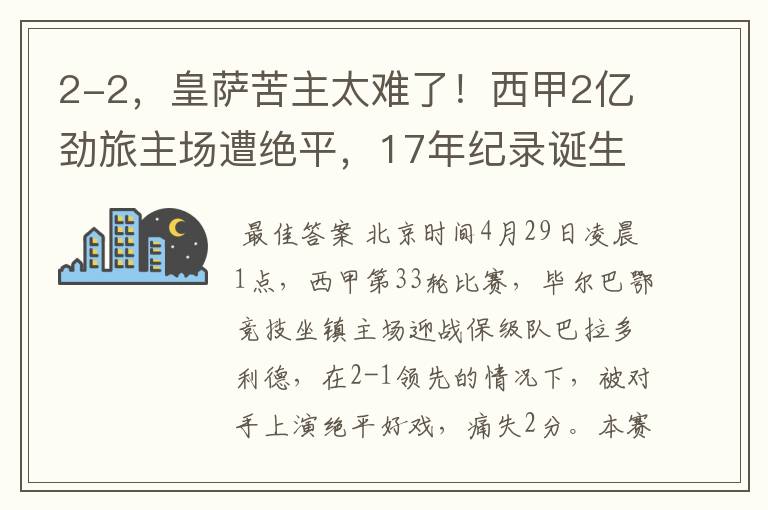 2-2，皇萨苦主太难了！西甲2亿劲旅主场遭绝平，17年纪录诞生

最佳答案 北京时间4月29日凌晨1点，西甲第33轮比赛，毕尔巴鄂竞技坐镇主场迎战保级队巴拉多利德，在2-1领先的情况下，被对手上演绝平好戏，痛失2分。本赛